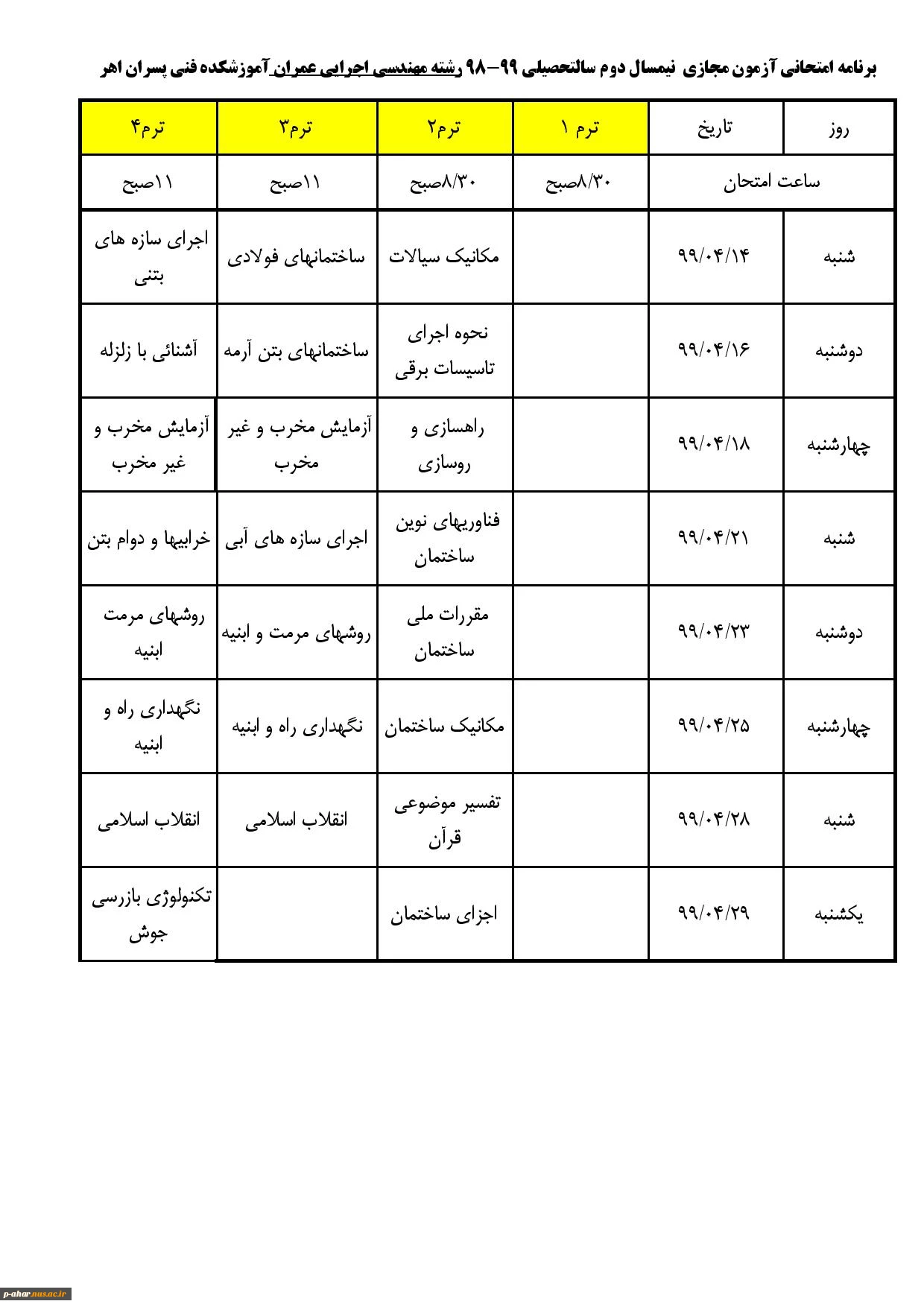 برنامه امتحانی آزمون مجازی نیمسال دوم سالتحصیلی ۹۹-۹۸ رشته مهندسی اجرایی عمران آموزشکده فنی پسران اهر

| روز | تاریخ | ترم ۱ | ترم۲ | ترم۳ | ترم۴ |
|---|---|---|---|---|---|
| ساعت امتحان | | ۸/۳۰صبح | ۸/۳۰صبح | ۱۱صبح | ۱۱صبح |
| شنبه | ۹۹/۰۴/۱۴ | | مکانیک سیالات | ساختمانهای فولادی | اجرای سازه های بتنی |
| دوشنبه | ۹۹/۰۴/۱۶ | | نحوه اجرای تاسیسات برقی | ساختمانهای بتن آرمه | آشنائی با زلزله |
| چهارشنبه | ۹۹/۰۴/۱۸ | | راهسازی و روسازی | آزمایش مخرب و غیر مخرب | آزمایش مخرب و غیر مخرب |
| شنبه | ۹۹/۰۴/۲۱ | | فناوریهای نوین ساختمان | اجرای سازه های آبی | خرابیها و دوام بتن |
| دوشنبه | ۹۹/۰۴/۲۳ | | مقررات ملی ساختمان | روشهای مرمت و ابنیه | روشهای مرمت ابنیه |
| چهارشنبه | ۹۹/۰۴/۲۵ | | مکانیک ساختمان | نگهداری راه و ابنیه | نگهداری راه و ابنیه |
| شنبه | ۹۹/۰۴/۲۸ | | تفسیر موضوعی قرآن | انقلاب اسلامی | انقلاب اسلامی |
| یکشنبه | ۹۹/۰۴/۲۹ | | اجزای ساختمان | | تکنولوژی بازرسی جوش |

p-ahar.nus.ac.ir